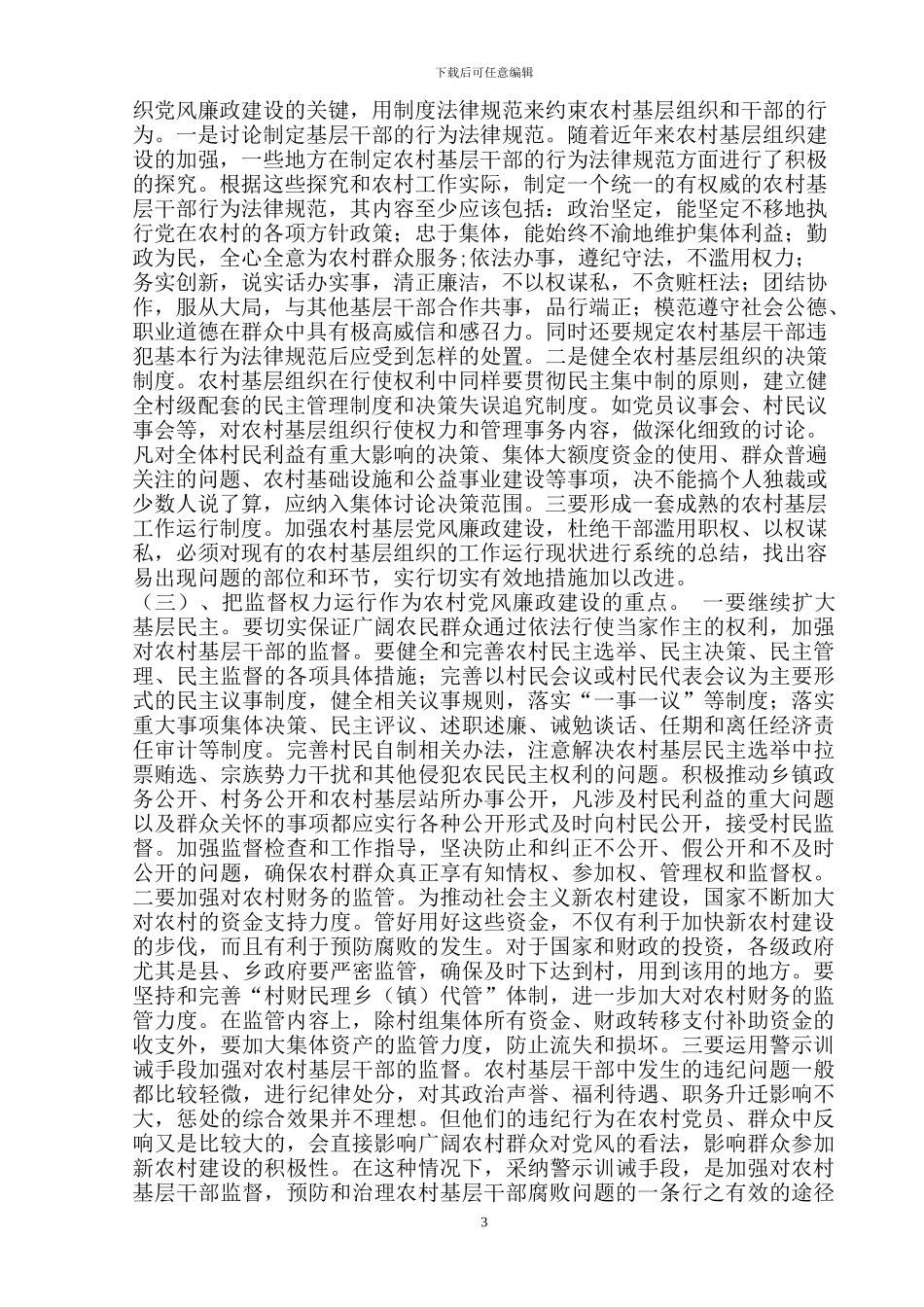 下载后可任意编辑

织党风廉政建设的关键，用制度法律规范来约束农村基层组织和干部的行为。一是讨论制定基层干部的行为法律规范。随着近年来农村基层组织建设的加强，一些地方在制定农村基层干部的行为法律规范方面进行了积极的探究。根据这些探究和农村工作实际，制定一个统一的有权威的农村基层干部行为法律规范，其内容至少应该包括：政治坚定，能坚定不移地执行党在农村的各项方针政策；忠于集体，能始终不渝地维护集体利益；勤政为民，全心全意为农村群众服务;依法办事，遵纪守法，不滥用权力；务实创新，说实话办实事，清正廉洁，不以权谋私，不贪赃枉法；团结协作，服从大局，与其他基层干部合作共事，品行端正；模范遵守社会公德、职业道德在群众中具有极高威信和感召力。同时还要规定农村基层干部违犯基本行为法律规范后应受到怎样的处置。二是健全农村基层组织的决策制度。农村基层组织在行使权利中同样要贯彻民主集中制的原则，建立健全村级配套的民主管理制度和决策失误追究制度。如党员议事会、村民议事会等，对农村基层组织行使权力和管理事务内容，做深化细致的讨论。凡对全体村民利益有重大影响的决策、集体大额度资金的使用、群众普遍关注的问题、农村基础设施和公益事业建设等事项，决不能搞个人独裁或少数人说了算，应纳入集体讨论决策范围。三要形成一套成熟的农村基层工作运行制度。加强农村基层党风廉政建设，杜绝干部滥用职权、以权谋私，必须对现有的农村基层组织的工作运行现状进行系统的总结，找出容易出现问题的部位和环节，实行切实有效地措施加以改进。

（三）、把监督权力运行作为农村党风廉政建设的重点。 一要继续扩大基层民主。要切实保证广阔农民群众通过依法行使当家作主的权利，加强对农村基层干部的监督。要健全和完善农村民主选举、民主决策、民主管理、民主监督的各项具体措施；完善以村民会议或村民代表会议为主要形式的民主议事制度，健全相关议事规则，落实“一事一议”等制度；落实重大事项集体决策、民主评议、述职述廉、诫勉谈话、任期和离任经济责任审计等制度。完善村民自制相关办法，注意解决农村基层民主选举中拉票贿选、宗族势力干扰和其他侵犯农民民主权利的问题。积极推动乡镇政务公开、村务公开和农村基层站所办事公开，凡涉及村民利益的重大问题以及群众关怀的事项都应实行各种公开形式及时向村民公开，接受村民监督。加强监督检查和工作指导，坚决防止和纠正不公开、假公开和不及时公开的问题，确保农村群众真正享有知情权、参加权、管理权和监督权。二要加强对农村财务的监管。为推动社会主义新农村建设，国家不断加大对农村的资金支持力度。管好用好这些资金，不仅有利于加快新农村建设的步伐，而且有利于预防腐败的发生。对于国家和财政的投资，各级政府尤其是县、乡政府要严密监管，确保及时下达到村，用到该用的地方。要坚持和完善“村财民理乡（镇）代管”体制，进一步加大对农村财务的监管力度。在监管内容上，除村组集体所有资金、财政转移支付补助资金的收支外，要加大集体资产的监管力度，防止流失和损坏。三要运用警示训诫手段加强对农村基层干部的监督。农村基层干部中发生的违纪问题一般都比较轻微，进行纪律处分，对其政治声誉、福利待遇、职务升迁影响不大，惩处的综合效果并不理想。但他们的违纪行为在农村党员、群众中反响又是比较大的，会直接影响广阔农村群众对党风的看法，影响群众参加新农村建设的积极性。在这种情况下，采纳警示训诫手段，是加强对农村基层干部监督，预防和治理农村基层干部腐败问题的一条行之有效的途径

3